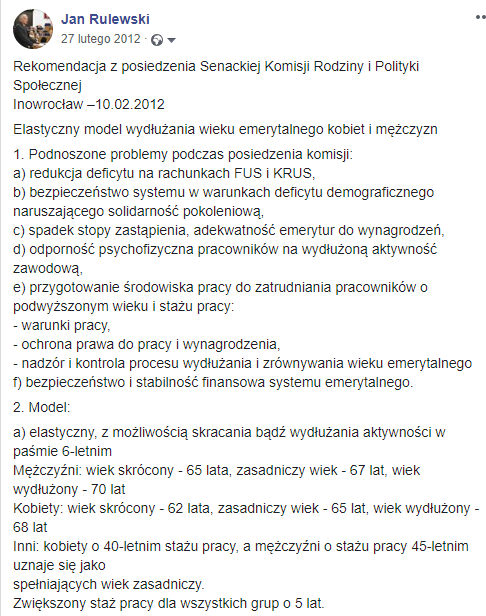 Jan Rulewski
27 lutego 2012 ·

Rekomendacja z posiedzenia Senackiej Komisji Rodziny i Polityki Społecznej
Inowrocław –10.02.2012

Elastyczny model wydłużania wieku emerytalnego kobiet i mężczyzn

1. Podnoszone problemy podczas posiedzenia komisji:
a) redukcja deficytu na rachunkach FUS i KRUS,
b) bezpieczeństwo systemu w warunkach deficytu demograficznego naruszającego solidarność pokoleniową,
c) spadek stopy zastąpienia, adekwatność emerytur do wynagrodzeń,
d) odporność psychofizyczna pracowników na wydłużoną aktywność zawodową,
e) przygotowanie środowiska pracy do zatrudniania pracowników o podwyższonym wieku i stażu pracy:
- warunki pracy,
- ochrona prawa do pracy i wynagrodzenia,
- nadzór i kontrola procesu wydłużania i zrównywania wieku emerytalnego
f) bezpieczeństwo i stabilność finansowa systemu emerytalnego.

2. Model:

a) elastyczny, z możliwością skracania bądź wydłużania aktywności w paśmie 6-letnim
Mężczyźni: wiek skrócony - 65 lata, zasadniczy wiek - 67 lat, wiek wydłużony - 70 lat
Kobiety: wiek skrócony - 62 lata, zasadniczy wiek - 65 lat, wiek wydłużony - 68 lat
Inni: kobiety o 40-letnim stażu pracy, a mężczyźni o stażu pracy 45-letnim uznaje się jako
spełniających wiek zasadniczy.
Zwiększony staż pracy dla wszystkich grup o 5 lat.